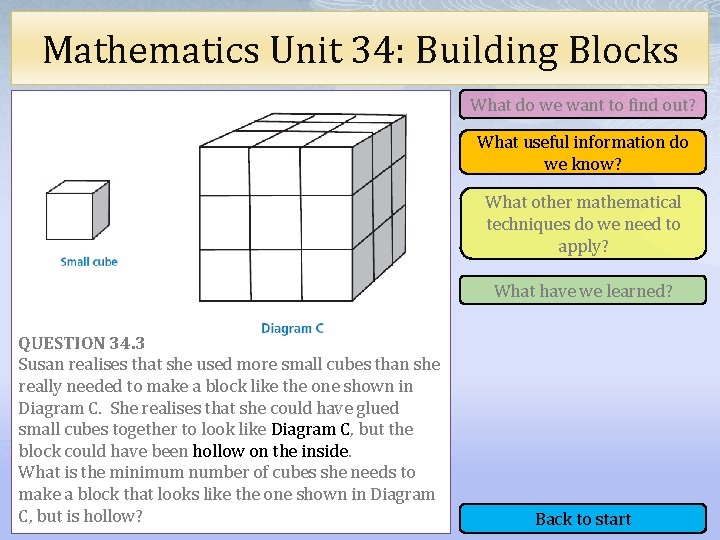 Mathematics Unit 34: Building Blocks

Small cube

Diagram C

QUESTION 34.3

Susan realises that she used more small cubes than she really needed to make a block like the one shown in Diagram C. She realises that she could have glued small cubes together to look like Diagram C, but the block could have been hollow on the inside.

What is the minimum number of cubes she needs to make a block that looks like the one shown in Diagram C, but is hollow?

What do we want to find out?

What useful information do we know?

What other mathematical techniques do we need to apply?

What have we learned?

Back to start